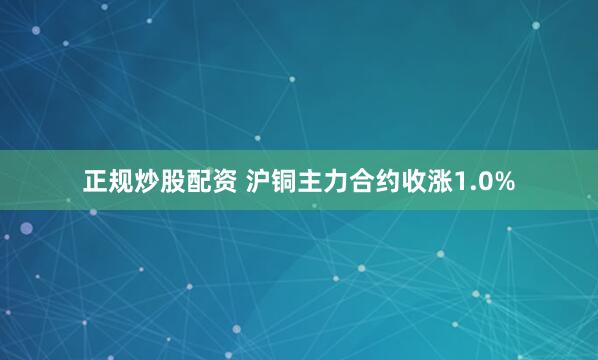 正规炒股配资 沪铜主力合约收涨1.0%